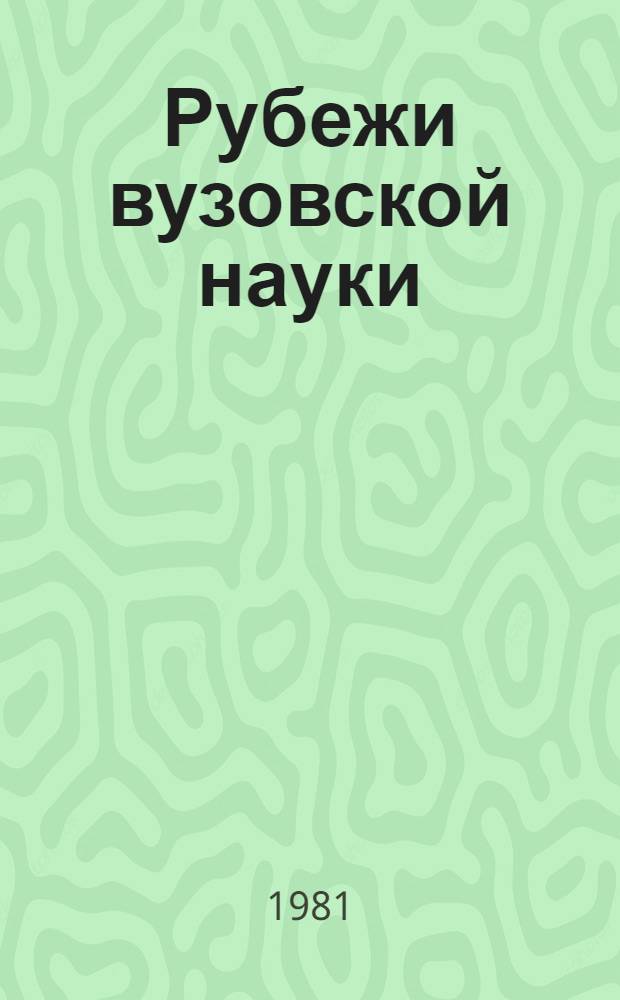 Рубежи вузовской науки

1981